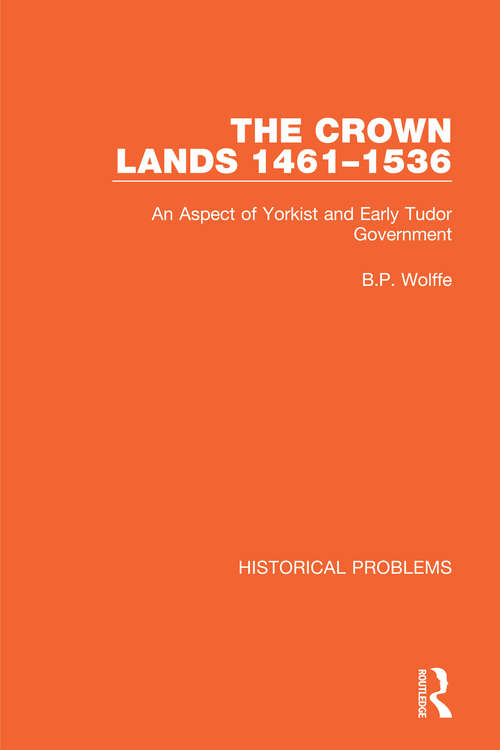 THE CROWN LANDS 1461–1536

An Aspect of Yorkist and Early Tudor Government

B.P. Wolffe

HISTORICAL PROBLEMS

ROUTLEDGE